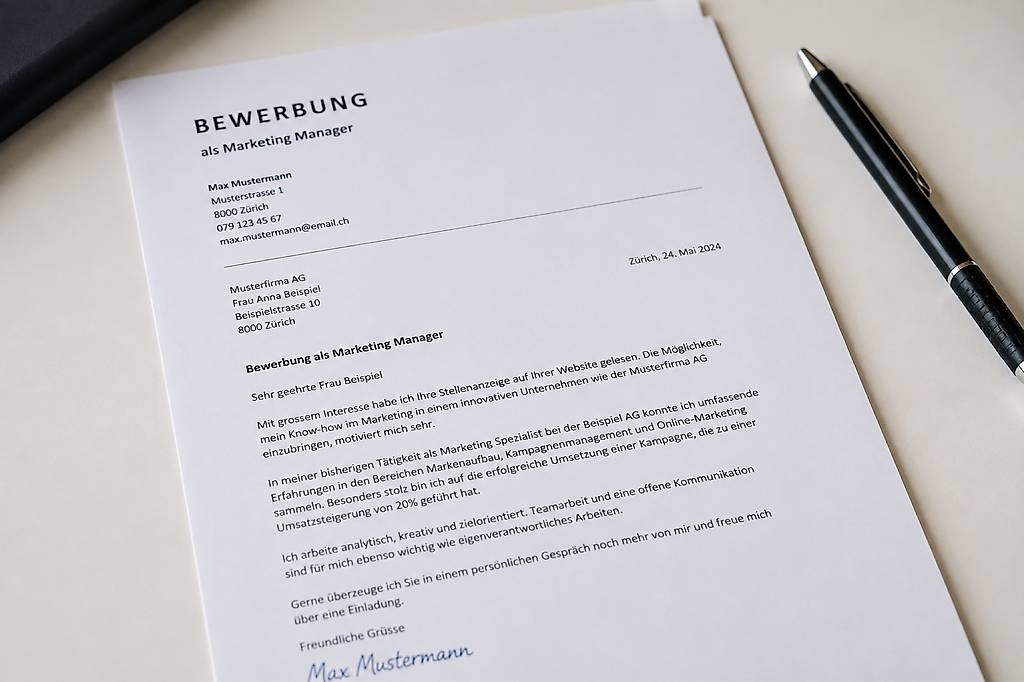 BEWERBUNG
als Marketing Manager

Max Mustermann
Musterstrasse 1
8000 Zürich
079 123 45 67
max.mustermann@email.ch

Zürich, 24. Mai 2024

Musterfirma AG
Frau Anna Beispiel
Beispielstrasse 10
8000 Zürich

Bewerbung als Marketing Manager

Sehr geehrte Frau Beispiel

Mit grossem Interesse habe ich Ihre Stellenanzeige auf Ihrer Website gelesen. Die Möglichkeit, mein Know-how im Marketing in einem innovativen Unternehmen wie der Musterfirma AG einzubringen, motiviert mich sehr.

In meiner bisherigen Tätigkeit als Marketing Spezialist bei der Beispiel AG konnte ich umfassende Erfahrungen in den Bereichen Markenaufbau, Kampagnenmanagement und Online-Marketing sammeln. Besonders stolz bin ich auf die erfolgreiche Umsetzung einer Kampagne, die zu einer Umsatzsteigerung von 20% geführt hat.

Ich arbeite analytisch, kreativ und zielorientiert. Teamarbeit und eine offene Kommunikation sind für mich ebenso wichtig wie eigenverantwortliches Arbeiten.

Gerne überzeuge ich Sie in einem persönlichen Gespräch noch mehr von mir und freue mich über eine Einladung.

Freundliche Grüsse

Max Mustermann